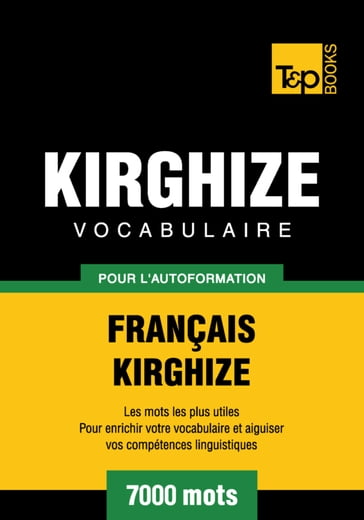 T&P BOOKS

KIRGHIZE
VOCABULAIRE

POUR L'AUTOFORMATION

FRANÇAIS
KIRGHIZE

Les mots les plus utiles
Pour enrichir votre vocabulaire et aiguiser vos compétences linguistiques

7000 mots